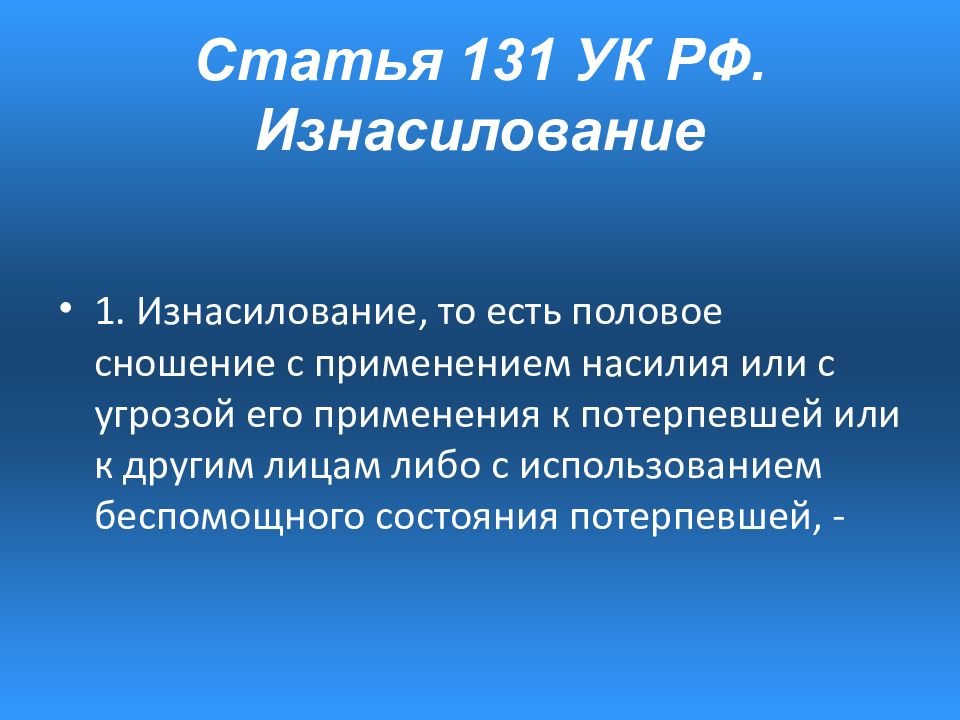 Статья 131 УК РФ. Изнасилование

• 1. Изнасилование, то есть половое сношение с применением насилия или с угрозой его применения к потерпевшей или к другим лицам либо с использованием беспомощного состояния потерпевшей, -